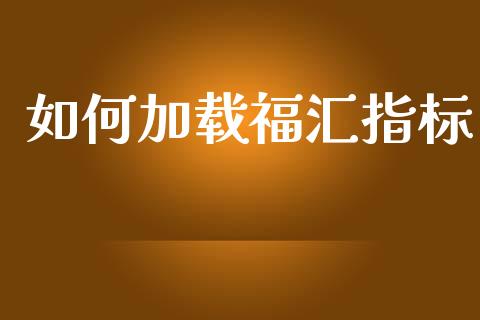 如何加载福汇指标